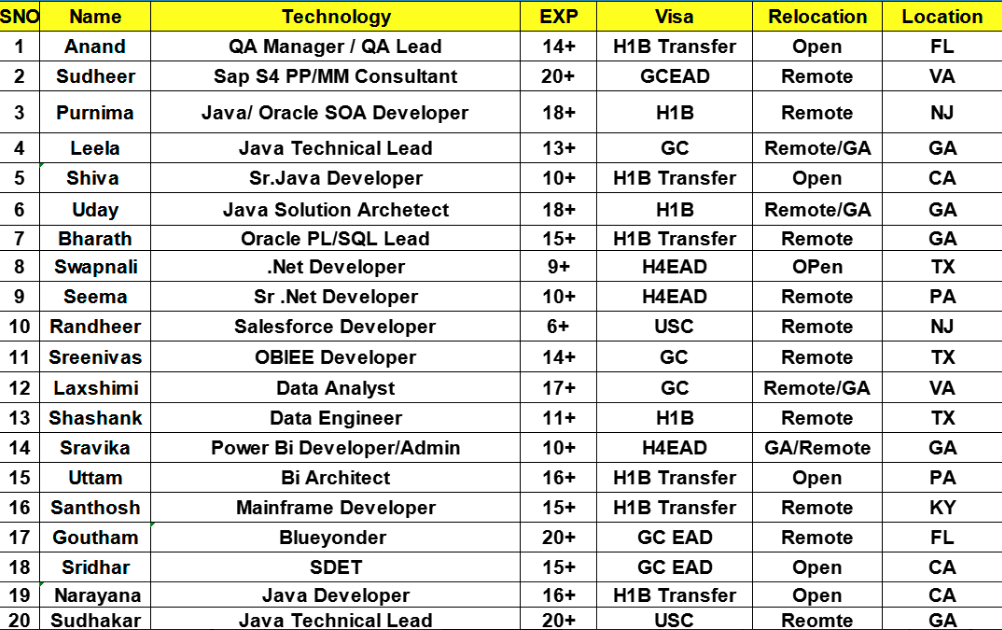 | SNO | Name | Technology | EXP | Visa | Relocation | Location |
|---|---|---|---|---|---|---|
| 1 | Anand | QA Manager / QA Lead | 14+ | H1B Transfer | Open | FL |
| 2 | Sudheer | Sap S4 PP/MM Consultant | 20+ | GCEAD | Remote | VA |
| 3 | Purnima | Java/ Oracle SOA Developer | 18+ | H1B | Remote | NJ |
| 4 | Leela | Java Technical Lead | 13+ | GC | Remote/GA | GA |
| 5 | Shiva | Sr.Java Developer | 10+ | H1B Transfer | Open | CA |
| 6 | Uday | Java Solution Archetect | 18+ | H1B | Remote/GA | GA |
| 7 | Bharath | Oracle PL/SQL Lead | 15+ | H1B Transfer | Remote | GA |
| 8 | Swapnali | .Net Developer | 9+ | H4EAD | OPen | TX |
| 9 | Seema | Sr .Net Developer | 10+ | H4EAD | Remote | PA |
| 10 | Randheer | Salesforce Developer | 6+ | USC | Remote | NJ |
| 11 | Sreenivas | OBIEE Developer | 14+ | GC | Remote | TX |
| 12 | Laxshimi | Data Analyst | 17+ | GC | Remote/GA | VA |
| 13 | Shashank | Data Engineer | 11+ | H1B | Remote | TX |
| 14 | Sravika | Power Bi Developer/Admin | 10+ | H4EAD | GA/Remote | GA |
| 15 | Uttam | Bi Architect | 16+ | H1B Transfer | Open | PA |
| 16 | Santhosh | Mainframe Developer | 15+ | H1B Transfer | Remote | KY |
| 17 | Goutham | Blueyonder | 20+ | GC EAD | Remote | FL |
| 18 | Sridhar | SDET | 15+ | GC EAD | Open | CA |
| 19 | Narayana | Java Developer | 16+ | H1B Transfer | Open | CA |
| 20 | Sudhakar | Java Technical Lead | 20+ | USC | Reomte | GA |